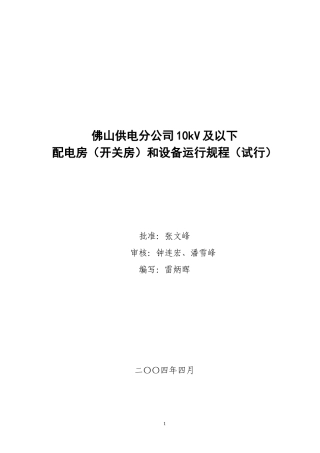 佛山供电分公司 10kV 及以下
配电房（开关房）和设备运行规程（试行）

批准：张文峰

审核：钟连宏、潘雪峰

编写：雷炳晖

二〇〇四年四月

1